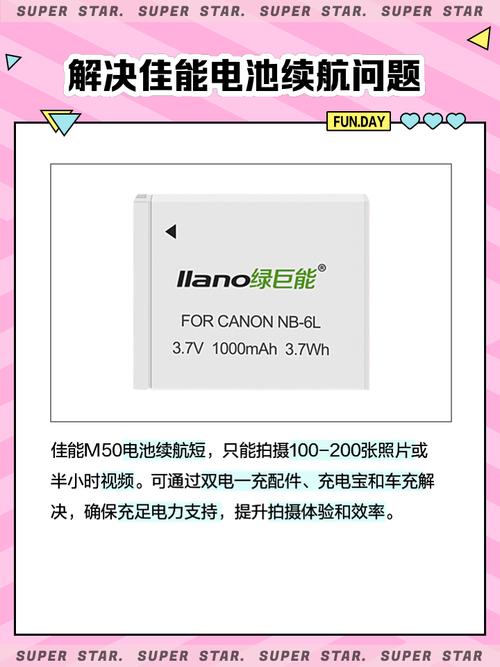 SUPER STAR. SUPER STAR. SUPER STAR. SUPER STAR

解决佳能电池续航问题

FUN.DAY

llano绿巨能®

FOR CANON NB-6L
3.7V 1000mAh 3.7Wh

佳能M50电池续航短，只能拍摄100-200张照片或半小时视频。可通过双电一充配件、充电宝和车充解决，确保充足电力支持，提升拍摄体验和效率。

SUPER STAR. SUPER STAR. SUPER STAR. SUPER STAR